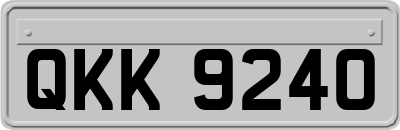 QKK 9240